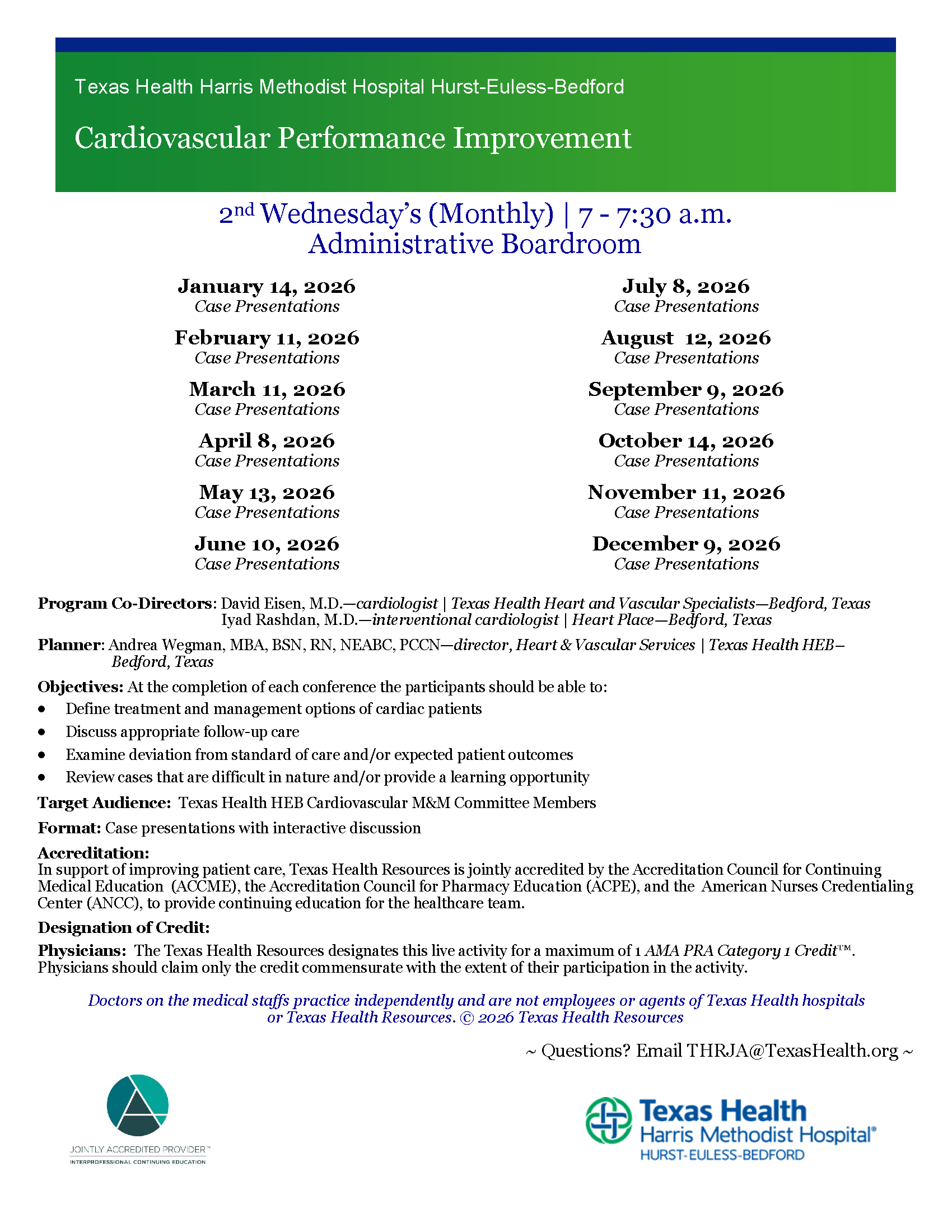 Texas Health Harris Methodist Hospital Hurst-Euless-Bedford

Cardiovascular Performance Improvement

2nd Wednesday's (Monthly) | 7 - 7:30 a.m.
Administrative Boardroom

January 14, 2026
Case Presentations

February 11, 2026
Case Presentations

March 11, 2026
Case Presentations

April 8, 2026
Case Presentations

May 13, 2026
Case Presentations

June 10, 2026
Case Presentations

July 8, 2026
Case Presentations

August 12, 2026
Case Presentations

September 9, 2026
Case Presentations

October 14, 2026
Case Presentations

November 11, 2026
Case Presentations

December 9, 2026
Case Presentations

Program Co-Directors: David Eisen, M.D.—cardiologist | Texas Health Heart and Vascular Specialists—Bedford, Texas
Iyad Rashdan, M.D.—interventional cardiologist | Heart Place—Bedford, Texas

Planner: Andrea Wegman, MBA, BSN, RN, NEABC, PCCN—director, Heart & Vascular Services | Texas Health HEB–Bedford, Texas

Objectives: At the completion of each conference the participants should be able to:
• Define treatment and management options of cardiac patients
• Discuss appropriate follow-up care
• Examine deviation from standard of care and/or expected patient outcomes
• Review cases that are difficult in nature and/or provide a learning opportunity

Target Audience: Texas Health HEB Cardiovascular M&M Committee Members

Format: Case presentations with interactive discussion

Accreditation:
In support of improving patient care, Texas Health Resources is jointly accredited by the Accreditation Council for Continuing Medical Education (ACCME), the Accreditation Council for Pharmacy Education (ACPE), and the American Nurses Credentialing Center (ANCC), to provide continuing education for the healthcare team.

Designation of Credit:

Physicians: The Texas Health Resources designates this live activity for a maximum of 1 AMA PRA Category 1 Credit™. Physicians should claim only the credit commensurate with the extent of their participation in the activity.

Doctors on the medical staffs practice independently and are not employees or agents of Texas Health hospitals or Texas Health Resources. © 2026 Texas Health Resources

~ Questions? Email THRJA@TexasHealth.org ~

JOINTLY ACCREDITED PROVIDER™
INTERPROFESSIONAL CONTINUING EDUCATION

Texas Health
Harris Methodist Hospital®
HURST-EULESS-BEDFORD